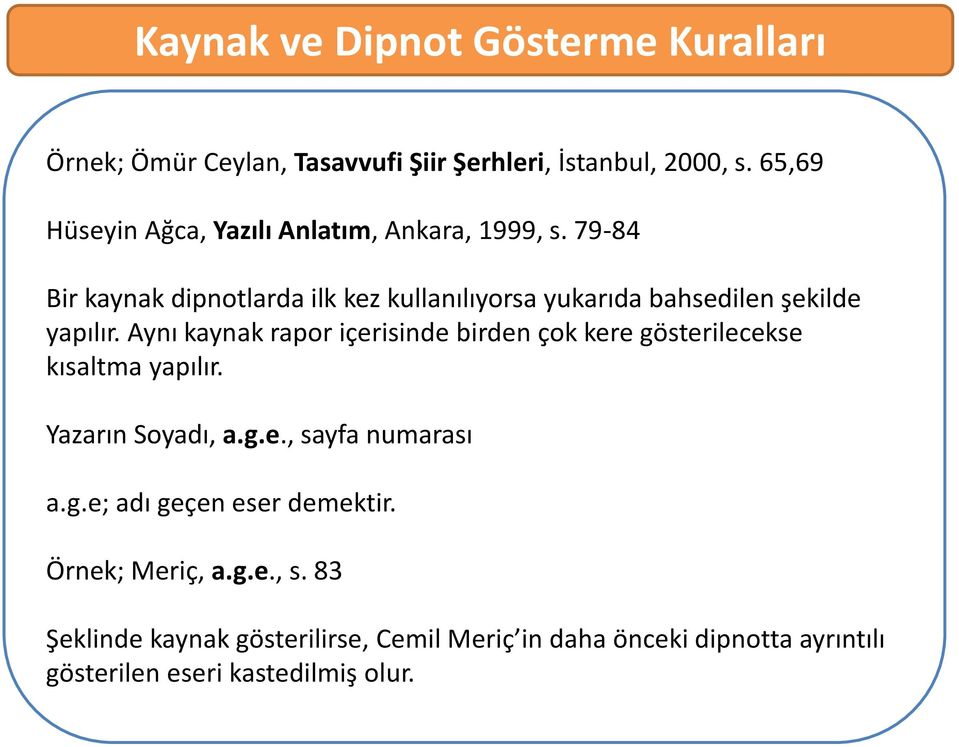 Kaynak ve Dipnot Gösterme Kuralları

Örnek; Ömür Ceylan, Tasavvufi Şiir Şerhleri, İstanbul, 2000, s. 65,69

Hüseyin Ağca, Yazılı Anlatım, Ankara, 1999, s. 79-84

Bir kaynak dipnotlarda ilk kez kullanılıyorsa yukarıda bahsedilen şekilde yapılır. Aynı kaynak rapor içerisinde birden çok kere gösterilecekse kısaltma yapılır.

Yazarın Soyadı, a.g.e., sayfa numarası

a.g.e; adı geçen eser demektir.

Örnek; Meriç, a.g.e., s. 83

Şeklinde kaynak gösterilirse, Cemil Meriç'in daha önceki dipnotta ayrıntılı gösterilen eseri kastedilmiş olur.